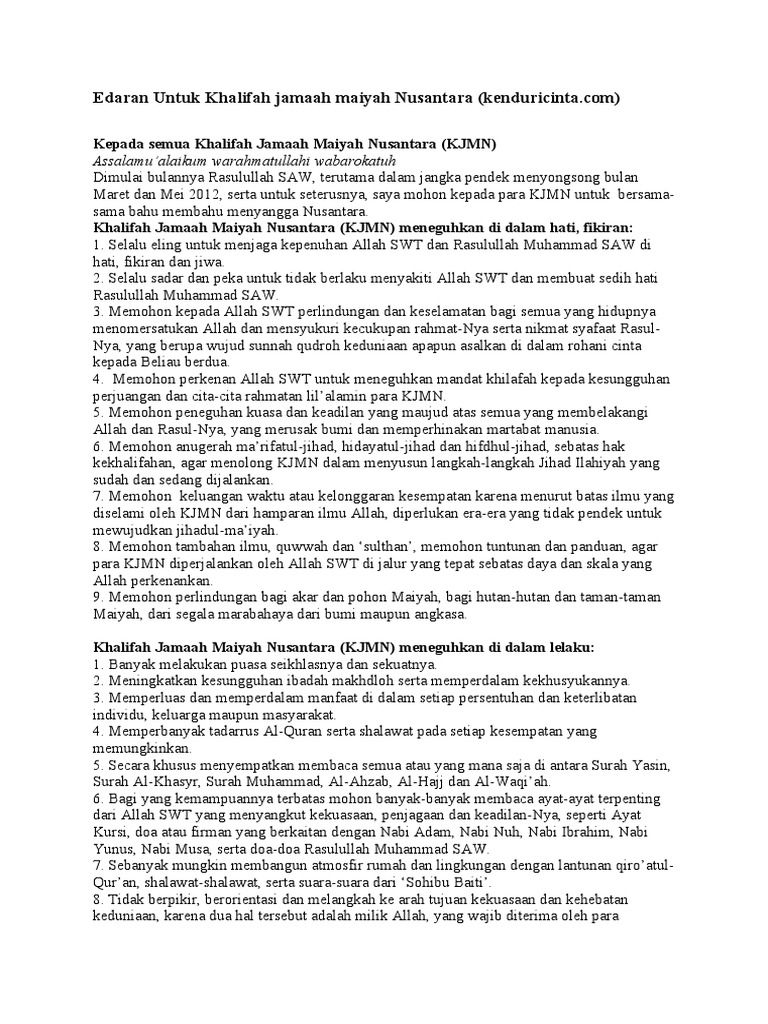 Edaran Untuk Khalifah jamaah maiyah Nusantara (kenduricinta.com)

Kepada semua Khalifah Jamaah Maiyah Nusantara (KJMN)
Assalamu'alaikum warahmatullahi wabarokatuh
Dimulai bulannya Rasulullah SAW, terutama dalam jangka pendek menyongsong bulan Maret dan Mei 2012, serta untuk seterusnya, saya mohon kepada para KJMN untuk bersama-sama bahu membahu menyangga Nusantara.
Khalifah Jamaah Maiyah Nusantara (KJMN) meneguhkan di dalam hati, fikiran:
1. Selalu eling untuk menjaga kepenuhan Allah SWT dan Rasulullah Muhammad SAW di hati, fikiran dan jiwa.
2. Selalu sadar dan peka untuk tidak berlaku menyakiti Allah SWT dan membuat sedih hati Rasulullah Muhammad SAW.
3. Memohon kepada Allah SWT perlindungan dan keselamatan bagi semua yang hidupnya menomersatukan Allah dan mensyukuri kecukupan rahmat-Nya serta nikmat syafaat Rasul-Nya, yang berupa wujud sunnah qudroh keduniaan apapun asalkan di dalam rohani cinta kepada Beliau berdua.
4. Memohon perkenan Allah SWT untuk meneguhkan mandat khilafah kepada kesungguhan perjuangan dan cita-cita rahmatan lil'alamin para KJMN.
5. Memohon peneguhan kuasa dan keadilan yang maujud atas semua yang membelakangi Allah dan Rasul-Nya, yang merusak bumi dan memperhinakan martabat manusia.
6. Memohon anugerah ma'rifatul-jihad, hidayatul-jihad dan hifdhul-jihad, sebatas hak kekhalifahan, agar menolong KJMN dalam menyusun langkah-langkah Jihad Ilahiyah yang sudah dan sedang dijalankan.
7. Memohon keluangan waktu atau kelonggaran kesempatan karena menurut batas ilmu yang diselami oleh KJMN dari hamparan ilmu Allah, diperlukan era-era yang tidak pendek untuk mewujudkan jihadul-ma'iyah.
8. Memohon tambahan ilmu, quwwah dan 'sulthan', memohon tuntunan dan panduan, agar para KJMN diperjalankan oleh Allah SWT di jalur yang tepat sebatas daya dan skala yang Allah perkenankan.
9. Memohon perlindungan bagi akar dan pohon Maiyah, bagi hutan-hutan dan taman-taman Maiyah, dari segala marabahaya dari bumi maupun angkasa.

Khalifah Jamaah Maiyah Nusantara (KJMN) meneguhkan di dalam lelaku:
1. Banyak melakukan puasa seikhlasnya dan sekuatnya.
2. Meningkatkan kesungguhan ibadah makhdloh serta memperdalam kekhusyukannya.
3. Memperluas dan memperdalam manfaat di dalam setiap persentuhan dan keterlibatan individu, keluarga maupun masyarakat.
4. Memperbanyak tadarrus Al-Quran serta shalawat pada setiap kesempatan yang memungkinkan.
5. Secara khusus menyempatkan membaca semua atau yang mana saja di antara Surah Yasin, Surah Al-Khasyr, Surah Muhammad, Al-Ahzab, Al-Hajj dan Al-Waqi'ah.
6. Bagi yang kemampuannya terbatas mohon banyak-banyak membaca ayat-ayat terpenting dari Allah SWT yang menyangkut kekuasaan, penjagaan dan keadilan-Nya, seperti Ayat Kursi, doa atau firman yang berkaitan dengan Nabi Adam, Nabi Nuh, Nabi Ibrahim, Nabi Yunus, Nabi Musa, serta doa-doa Rasulullah Muhammad SAW.
7. Sebanyak mungkin membangun atmosfir rumah dan lingkungan dengan lantunan qiro'atul-Qur'an, shalawat-shalawat, serta suara-suara dari 'Sohibu Baiti'.
8. Tidak berpikir, berorientasi dan melangkah ke arah tujuan kekuasaan dan kehebatan keduniaan, karena dua hal tersebut adalah milik Allah, yang wajib diterima oleh para